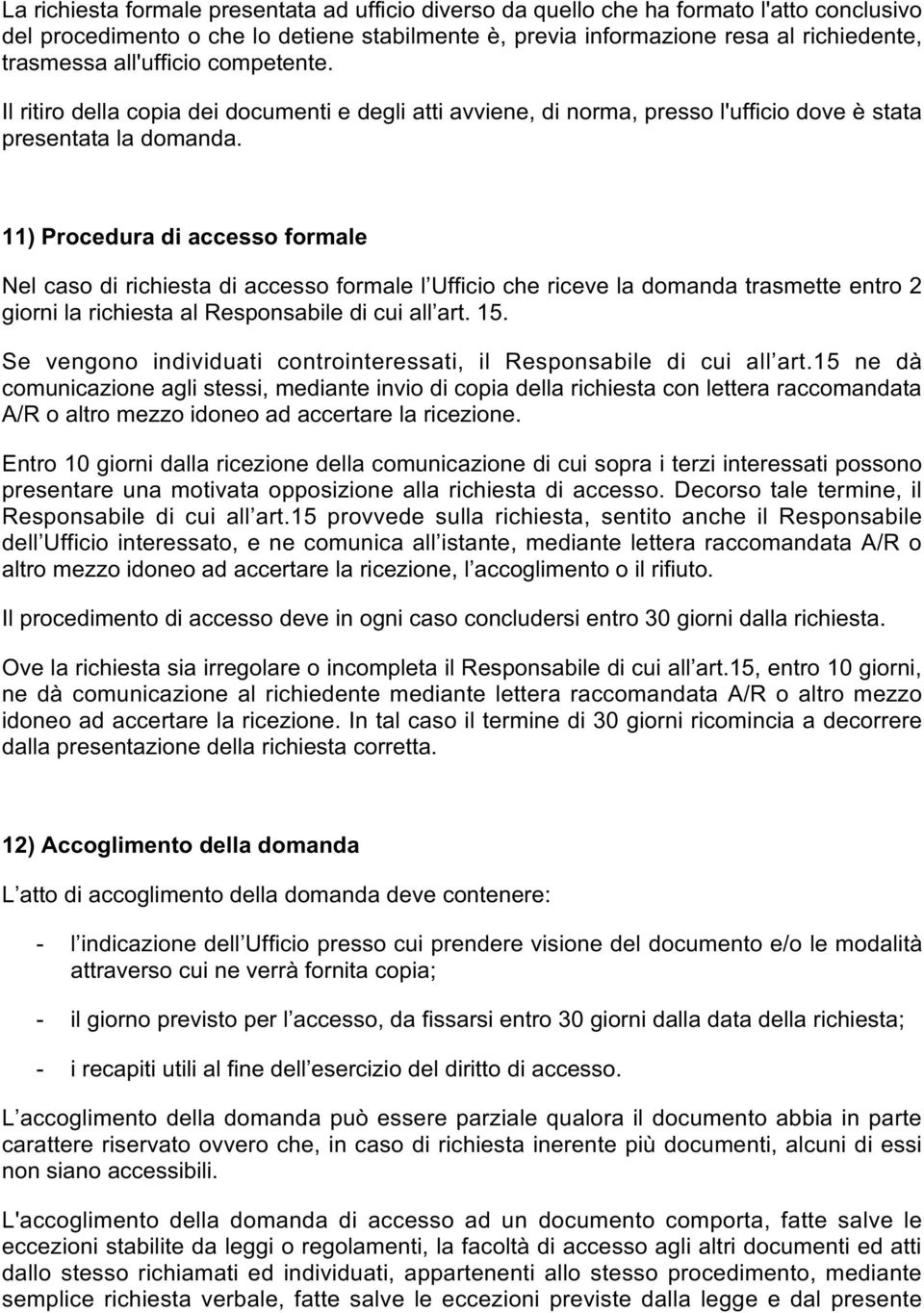 La richiesta formale presentata ad ufficio diverso da quello che ha formato l'atto conclusivo del procedimento o che lo detiene stabilmente è, previa informazione resa al richiedente, trasmessa all'ufficio competente.

Il ritiro della copia dei documenti e degli atti avviene, di norma, presso l'ufficio dove è stata presentata la domanda.

11) Procedura di accesso formale

Nel caso di richiesta di accesso formale l Ufficio che riceve la domanda trasmette entro 2 giorni la richiesta al Responsabile di cui all art. 15.

Se vengono individuati controinteressati, il Responsabile di cui all art.15 ne dà comunicazione agli stessi, mediante invio di copia della richiesta con lettera raccomandata A/R o altro mezzo idoneo ad accertare la ricezione.

Entro 10 giorni dalla ricezione della comunicazione di cui sopra i terzi interessati possono presentare una motivata opposizione alla richiesta di accesso. Decorso tale termine, il Responsabile di cui all art.15 provvede sulla richiesta, sentito anche il Responsabile dell Ufficio interessato, e ne comunica all istante, mediante lettera raccomandata A/R o altro mezzo idoneo ad accertare la ricezione, l accoglimento o il rifiuto.

Il procedimento di accesso deve in ogni caso concludersi entro 30 giorni dalla richiesta.

Ove la richiesta sia irregolare o incompleta il Responsabile di cui all art.15, entro 10 giorni, ne dà comunicazione al richiedente mediante lettera raccomandata A/R o altro mezzo idoneo ad accertare la ricezione. In tal caso il termine di 30 giorni ricomincia a decorrere dalla presentazione della richiesta corretta.

12) Accoglimento della domanda

L atto di accoglimento della domanda deve contenere:

- l indicazione dell Ufficio presso cui prendere visione del documento e/o le modalità attraverso cui ne verrà fornita copia;

- il giorno previsto per l accesso, da fissarsi entro 30 giorni dalla data della richiesta;

- i recapiti utili al fine dell esercizio del diritto di accesso.

L accoglimento della domanda può essere parziale qualora il documento abbia in parte carattere riservato ovvero che, in caso di richiesta inerente più documenti, alcuni di essi non siano accessibili.

L'accoglimento della domanda di accesso ad un documento comporta, fatte salve le eccezioni stabilite da leggi o regolamenti, la facoltà di accesso agli altri documenti ed atti dallo stesso richiamati ed individuati, appartenenti allo stesso procedimento, mediante semplice richiesta verbale, fatte salve le eccezioni previste dalla legge e dal presente